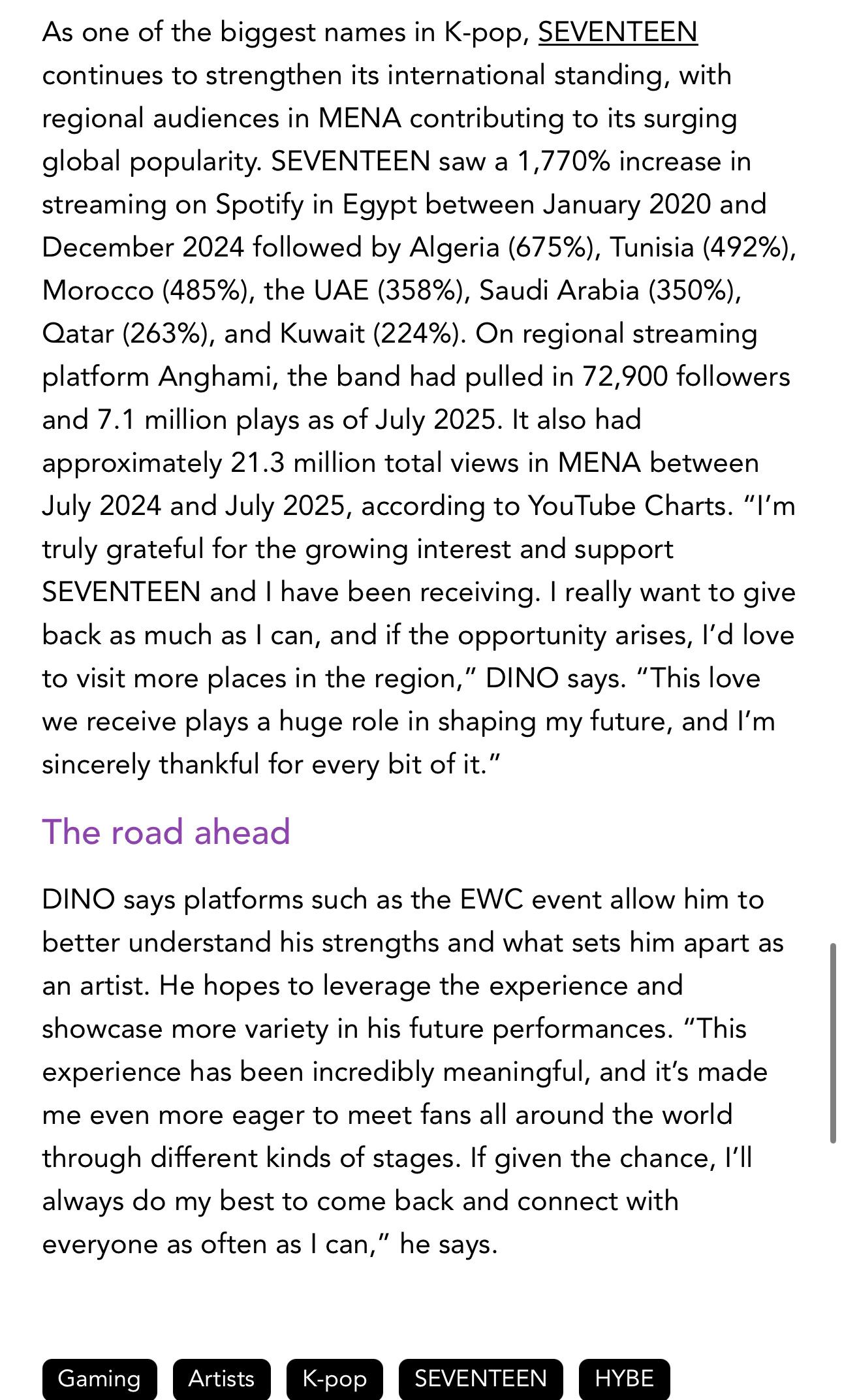 As one of the biggest names in K-pop, SEVENTEEN continues to strengthen its international standing, with regional audiences in MENA contributing to its surging global popularity. SEVENTEEN saw a 1,770% increase in streaming on Spotify in Egypt between January 2020 and December 2024 followed by Algeria (675%), Tunisia (492%), Morocco (485%), the UAE (358%), Saudi Arabia (350%), Qatar (263%), and Kuwait (224%). On regional streaming platform Anghami, the band had pulled in 72,900 followers and 7.1 million plays as of July 2025. It also had approximately 21.3 million total views in MENA between July 2024 and July 2025, according to YouTube Charts. “I’m truly grateful for the growing interest and support SEVENTEEN and I have been receiving. I really want to give back as much as I can, and if the opportunity arises, I’d love to visit more places in the region,” DINO says. “This love we receive plays a huge role in shaping my future, and I’m sincerely thankful for every bit of it.”

The road ahead

DINO says platforms such as the EWC event allow him to better understand his strengths and what sets him apart as an artist. He hopes to leverage the experience and showcase more variety in his future performances. “This experience has been incredibly meaningful, and it’s made me even more eager to meet fans all around the world through different kinds of stages. If given the chance, I’ll always do my best to come back and connect with everyone as often as I can,” he says.

Gaming Artists K-pop SEVENTEEN HYBE